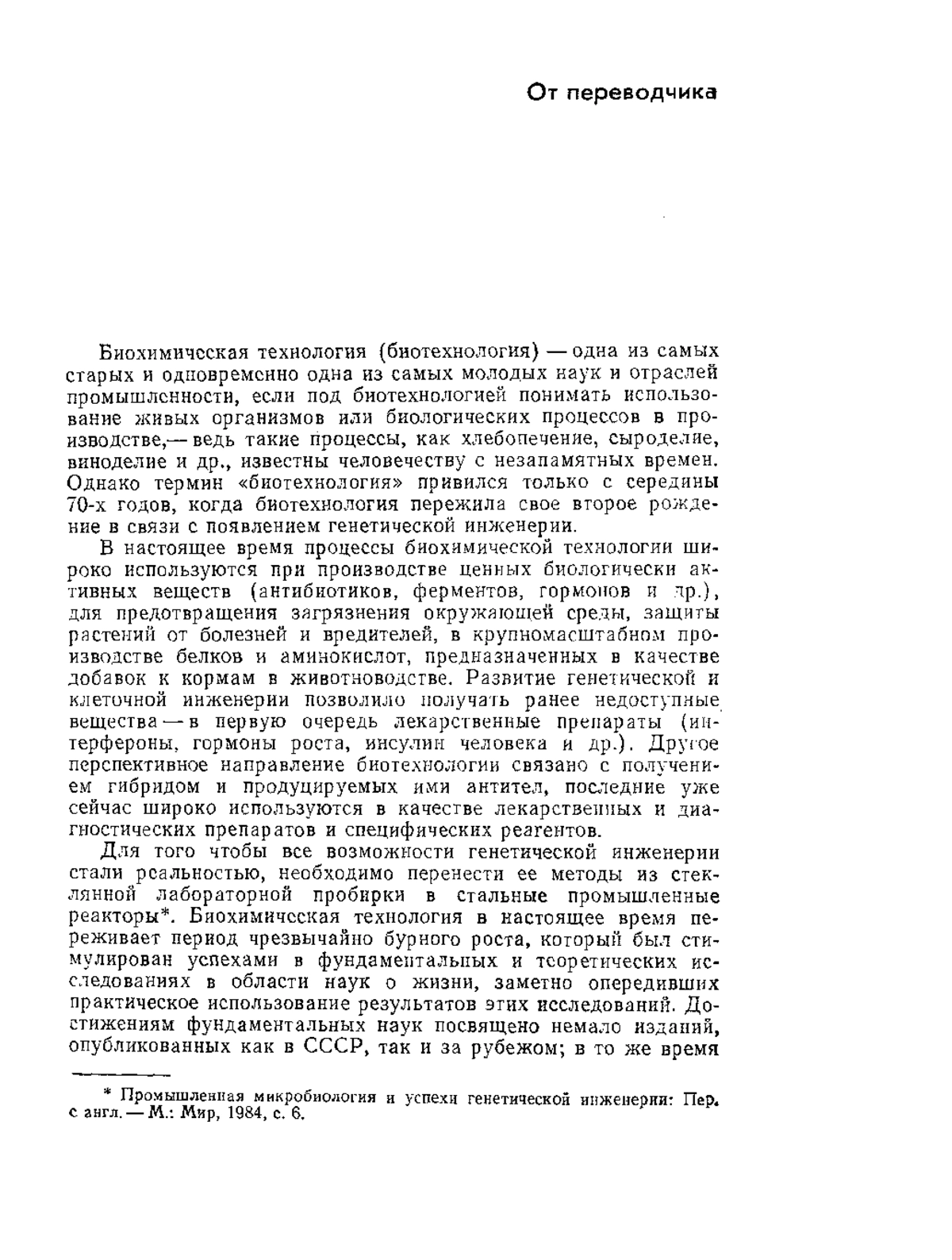 От переводчика

Биохимическая технология (биотехнология) — одна из самых старых и одновременно одна из самых молодых наук и отраслей промышленности, если под биотехнологией понимать использование живых организмов или биологических процессов в производстве,— ведь такие процессы, как хлебопечение, сыроделие, виноделие и др., известны человечеству с незапамятных времен. Однако термин «биотехнология» привился только с середины 70-х годов, когда биотехнология пережила свое второе рождение в связи с появлением генетической инженерии.

В настоящее время процессы биохимической технологии широко используются при производстве ценных биологически активных веществ (антибиотиков, ферментов, гормонов и др.), для предотвращения загрязнения окружающей среды, защиты растений от болезней и вредителей, в крупномасштабном производстве белков и аминокислот, предназначенных в качестве добавок к кормам в животноводстве. Развитие генетической и клеточной инженерии позволило получать ранее недоступные вещества — в первую очередь лекарственные препараты (интерфероны, гормоны роста, инсулин человека и др.). Другое перспективное направление биотехнологии связано с получением гибридом и продуцируемых ими антител, последние уже сейчас широко используются в качестве лекарственных и диагностических препаратов и специфических реагентов.

Для того чтобы все возможности генетической инженерии стали реальностью, необходимо перенести ее методы из стеклянной лабораторной пробирки в стальные промышленные реакторы*. Биохимическая технология в настоящее время переживает период чрезвычайно бурного роста, который был стимулирован успехами в фундаментальных и теоретических исследованиях в области наук о жизни, заметно опередивших практическое использование результатов этих исследований. Достижениям фундаментальных наук посвящено немало изданий, опубликованных как в СССР, так и за рубежом; в то же время

* Промышленная микробиология и успехи генетической инженерии: Пер. с англ. — М.: Мир, 1984, с. 6.